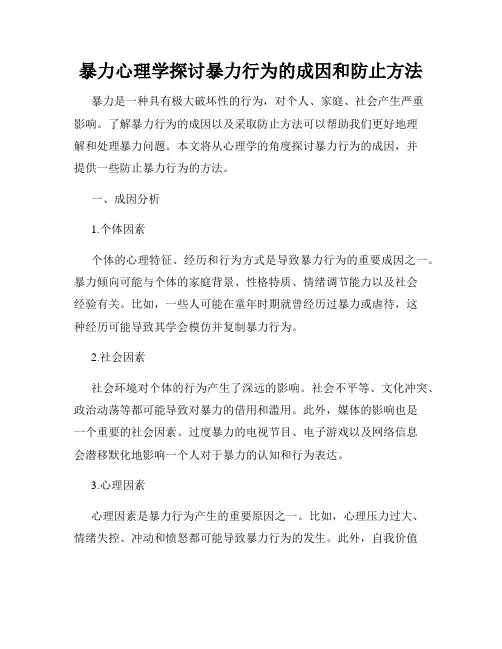 暴力心理学探讨暴力行为的成因和防止方法

暴力是一种具有极大破坏性的行为，对个人、家庭、社会产生严重影响。了解暴力行为的成因以及采取防止方法可以帮助我们更好地理解和处理暴力问题。本文将从心理学的角度探讨暴力行为的成因，并提供一些防止暴力行为的方法。

一、成因分析

1.个体因素

个体的心理特征、经历和行为方式是导致暴力行为的重要成因之一。暴力倾向可能与个体的家庭背景、性格特质、情绪调节能力以及社会经验有关。比如，一些人可能在童年时期就曾经历过暴力或虐待，这种经历可能导致其学会模仿并复制暴力行为。

2.社会因素

社会环境对个体的行为产生了深远的影响。社会不平等、文化冲突、政治动荡等都可能导致对暴力的借用和滥用。此外，媒体的影响也是一个重要的社会因素。过度暴力的电视节目、电子游戏以及网络信息会潜移默化地影响一个人对于暴力的认知和行为表达。

3.心理因素

心理因素是暴力行为产生的重要原因之一。比如，心理压力过大、情绪失控、冲动和愤怒都可能导致暴力行为的发生。此外，自我价值